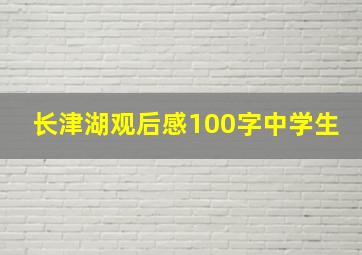 长津湖观后感100字中学生